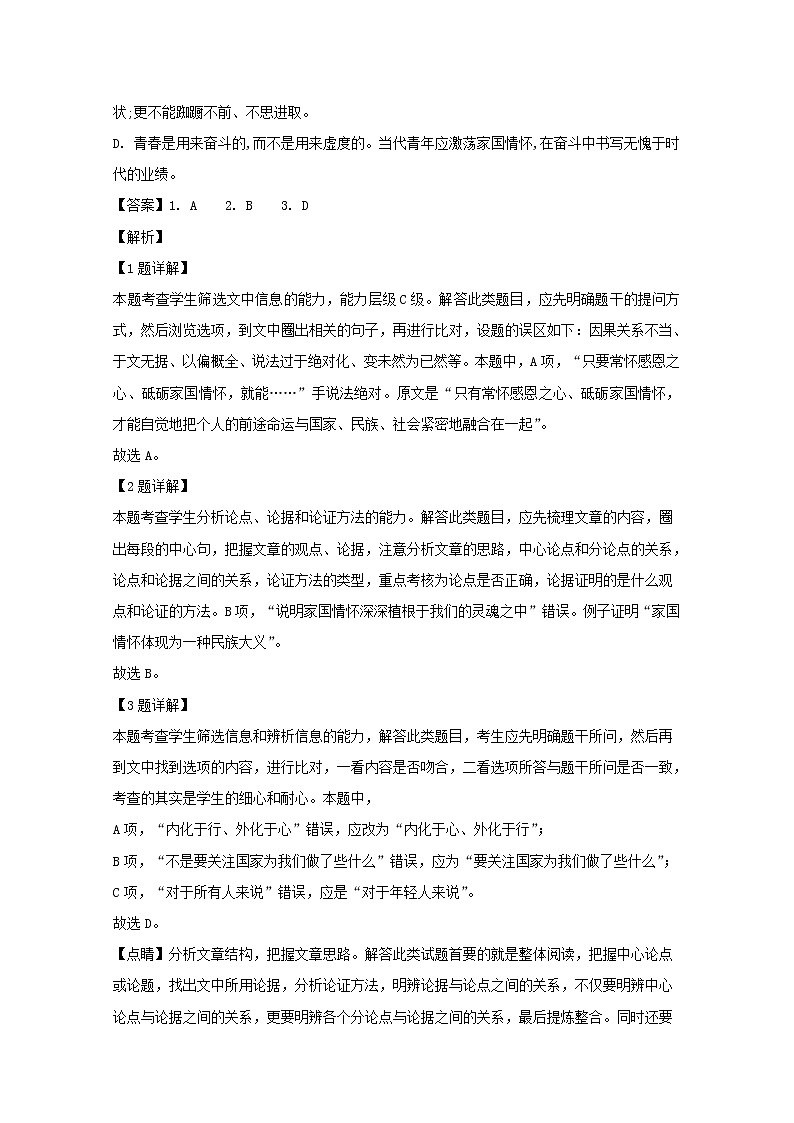 状;更不能踟蹰不前、不思进取。

D. 青春是用来奋斗的,而不是用来虚度的。当代青年应激荡家国情怀,在奋斗中书写无愧于时代的业绩。

【答案】1. A 2. B 3. D

【解析】

【1题详解】

本题考查学生筛选文中信息的能力，能力层级C级。解答此类题目，应先明确题干的提问方式，然后浏览选项，到文中圈出相关的句子，再进行比对，设题的误区如下：因果关系不当、于文无据、以偏概全、说法过于绝对化、变未然为已然等。本题中，A项，“只要常怀感恩之心、砥砺家国情怀，就能……”手说法绝对。原文是“只有常怀感恩之心、砥砺家国情怀，才能自觉地把个人的前途命运与国家、民族、社会紧密地融合在一起”。

故选A。

【2题详解】

本题考查学生分析论点、论据和论证方法的能力。解答此类题目，应先梳理文章的内容，圈出每段的中心句，把握文章的观点、论据，注意分析文章的思路，中心论点和分论点的关系，论点和论据之间的关系，论证方法的类型，重点考核为论点是否正确，论据证明的是什么观点和论证的方法。B项，“说明家国情怀深深植根于我们的灵魂之中”错误。例子证明“家国情怀体现为一种民族大义”。

故选B。

【3题详解】

本题考查学生筛选信息和辨析信息的能力，解答此类题目，考生应先明确题干所问，然后再到文中找到选项的内容，进行比对，一看内容是否吻合，二看选项所答与题干所问是否一致，考查的其实是学生的细心和耐心。本题中，

A项，“内化于行、外化于心”错误，应改为“内化于心、外化于行”；

B项，“不是要关注国家为我们做了些什么”错误，应为“要关注国家为我们做了些什么”；

C项，“对于所有人来说”错误，应是“对于年轻人来说”。

故选D。

【点睛】分析文章结构，把握文章思路。解答此类试题首要的就是整体阅读，把握中心论点或论题，找出文中所用论据，分析论证方法，明辨论据与论点之间的关系，不仅要明辨中心论点与论据之间的关系，更要明辨各个分论点与论据之间的关系，最后提炼整合。同时还要